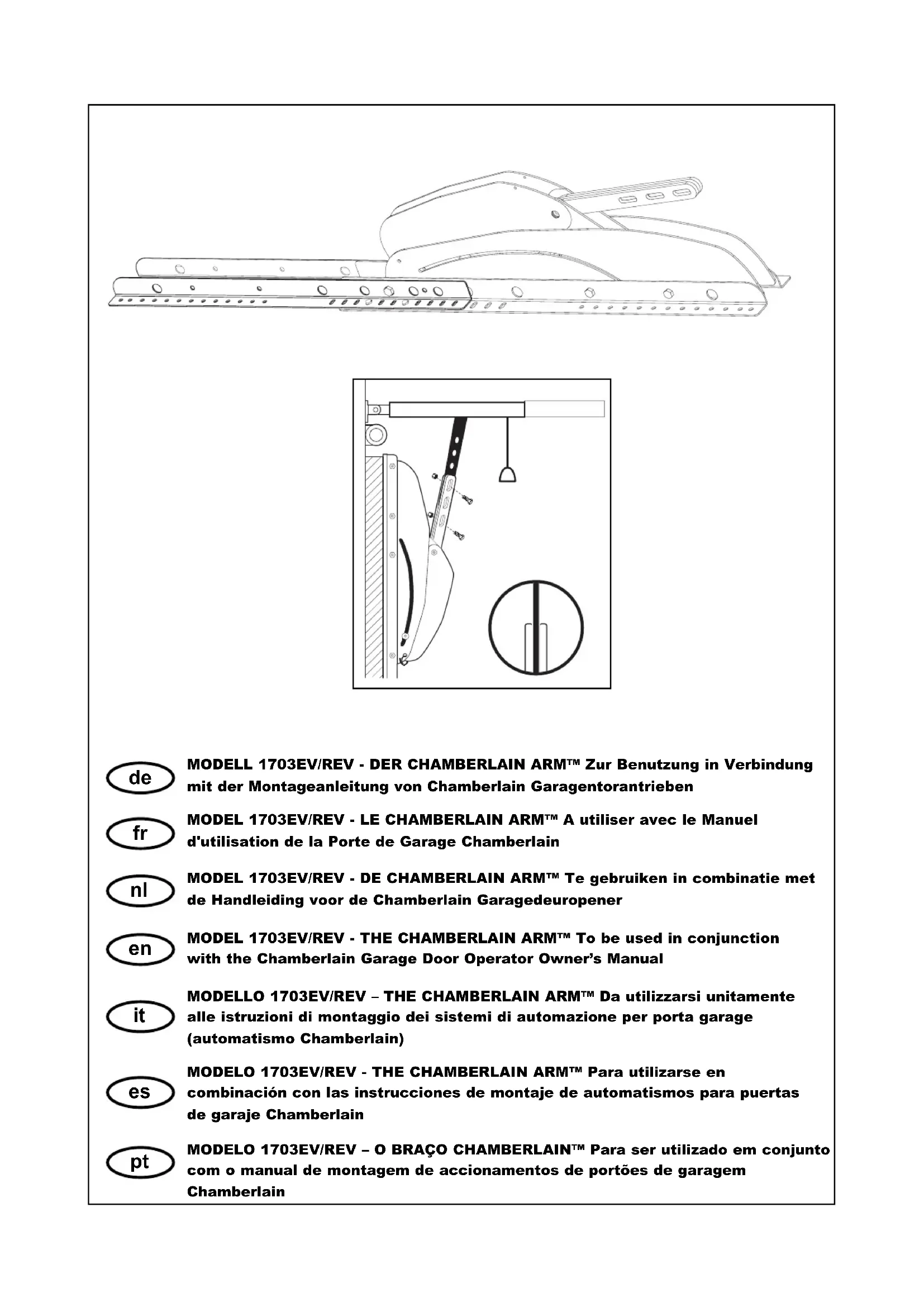 de
MODELL 1703EV/REV - DER CHAMBERLAIN ARM™ Zur Benutzung in Verbindung mit der Montageanleitung von Chamberlain Garagentorantrieben

fr
MODEL 1703EV/REV - LE CHAMBERLAIN ARM™ A utiliser avec le Manuel d'utilisation de la Porte de Garage Chamberlain

nl
MODEL 1703EV/REV - DE CHAMBERLAIN ARM™ Te gebruiken in combinatie met de Handleiding voor de Chamberlain Garagedeuropener

en
MODEL 1703EV/REV - THE CHAMBERLAIN ARM™ To be used in conjunction with the Chamberlain Garage Door Operator Owner's Manual

it
MODELLO 1703EV/REV – THE CHAMBERLAIN ARM™ Da utilizzarsi unitamente alle istruzioni di montaggio dei sistemi di automazione per porta garage (automatismo Chamberlain)

es
MODELO 1703EV/REV - THE CHAMBERLAIN ARM™ Para utilizarse en combinación con las instrucciones de montaje de automatismos para puertas de garaje Chamberlain

pt
MODELO 1703EV/REV – O BRAÇO CHAMBERLAIN™ Para ser utilizado em conjunto com o manual de montagem de accionamentos de portões de garagem Chamberlain